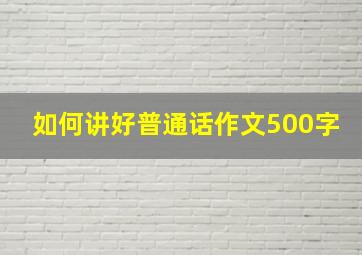 如何讲好普通话作文500字